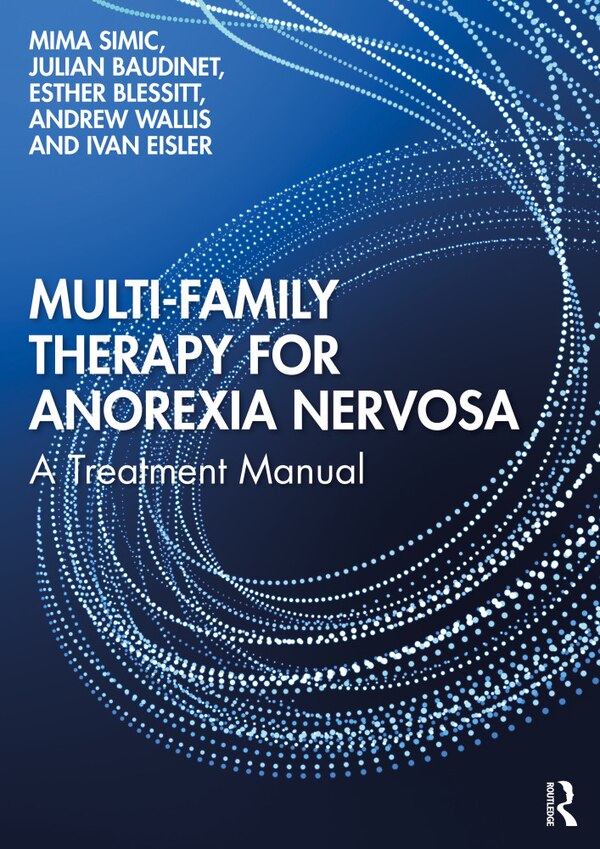 MIMA SIMIC, JULIAN BAUDINET, ESTHER BLESSITT, ANDREW WALLIS AND IVAN EISLER

MULTI-FAMILY THERAPY FOR ANOREXIA NERVOSA

A Treatment Manual

ROUTLEDGE